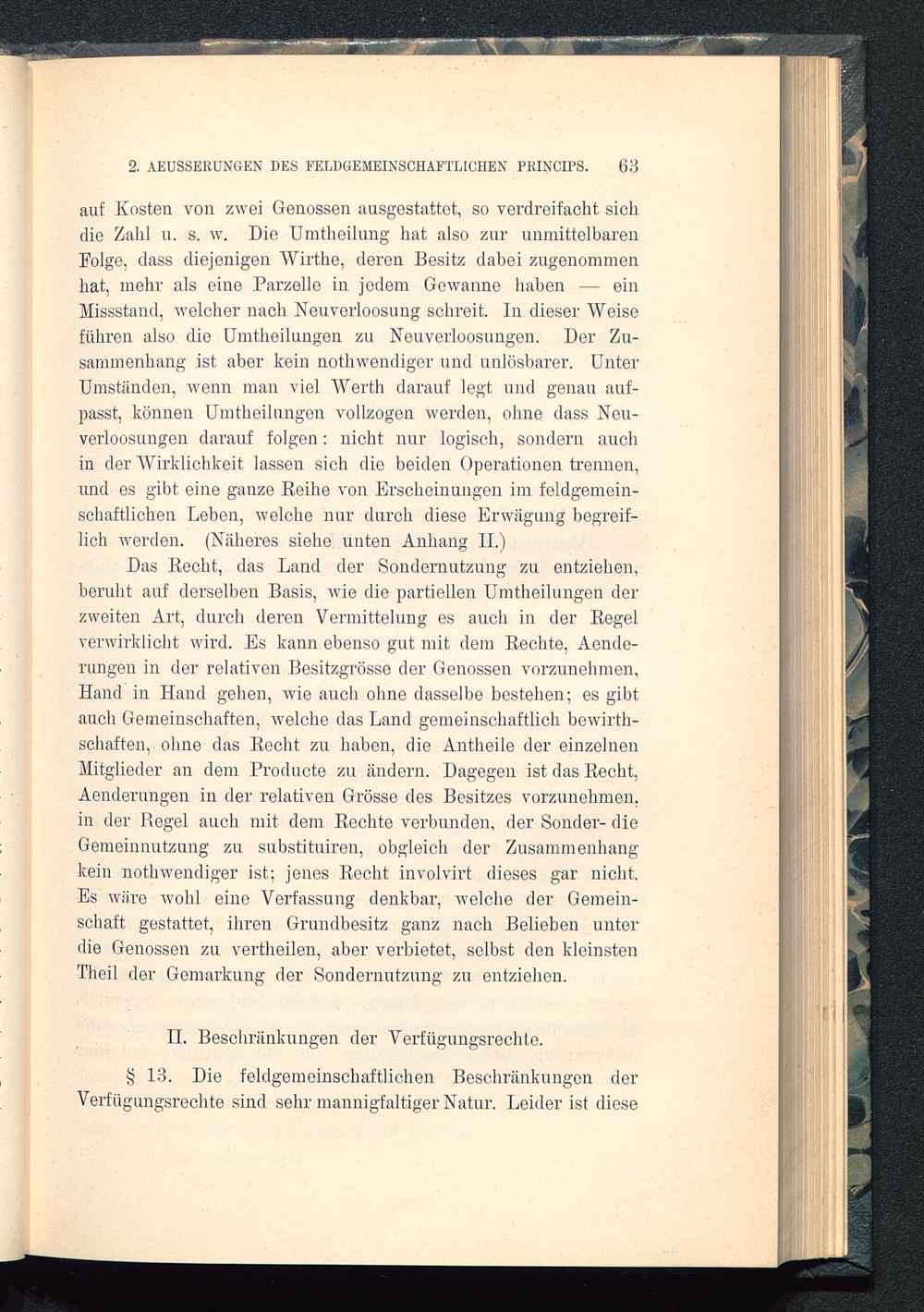 2. AEUSSERUNGEN DES FELDGEMEINSCHAFTLICHEN PRINCIPS. 63

auf Kosten von zwei Genossen ausgestattet, so verdreifacht sich die Zahl u. s. w. Die Umtheilung hat also zur unmittelbaren Folge, dass diejenigen Wirthe, deren Besitz dabei zugenommen hat, mehr als eine Parzelle in jedem Gewanne haben — ein Missstand, welcher nach Neuverloosung schreit. In dieser Weise führen also die Umtheilungen zu Neuverloosungen. Der Zusammenhang ist aber kein nothwendiger und unlösbarer. Unter Umständen, wenn man viel Werth darauf legt und genau aufpasst, können Umtheilungen vollzogen werden, ohne dass Neuverloosungen darauf folgen: nicht nur logisch, sondern auch in der Wirklichkeit lassen sich die beiden Operationen trennen, und es gibt eine ganze Reihe von Erscheinungen im feldgemeinschaftlichen Leben, welche nur durch diese Erwägung begreiflich werden. (Näheres siehe unten Anhang II.)

Das Recht, das Land der Sondernutzung zu entziehen, beruht auf derselben Basis, wie die partiellen Umtheilungen der zweiten Art, durch deren Vermittelung es auch in der Regel verwirklicht wird. Es kann ebenso gut mit dem Rechte, Aenderungen in der relativen Besitzgrösse der Genossen vorzunehmen, Hand in Hand gehen, wie auch ohne dasselbe bestehen; es gibt auch Gemeinschaften, welche das Land gemeinschaftlich bewirthschaften, ohne das Recht zu haben, die Antheile der einzelnen Mitglieder an dem Producte zu ändern. Dagegen ist das Recht, Aenderungen in der relativen Grösse des Besitzes vorzunehmen, in der Regel auch mit dem Rechte verbunden, der Sonder- die Gemeinnutzung zu substituiren, obgleich der Zusammenhang kein nothwendiger ist; jenes Recht involvirt dieses gar nicht. Es wäre wohl eine Verfassung denkbar, welche der Gemeinschaft gestattet, ihren Grundbesitz ganz nach Belieben unter die Genossen zu vertheilen, aber verbietet, selbst den kleinsten Theil der Gemarkung der Sondernutzung zu entziehen.

II. Beschränkungen der Verfügungsrechte.

§ 13. Die feldgemeinschaftlichen Beschränkungen der Verfügungsrechte sind sehr mannigfaltiger Natur. Leider ist diese